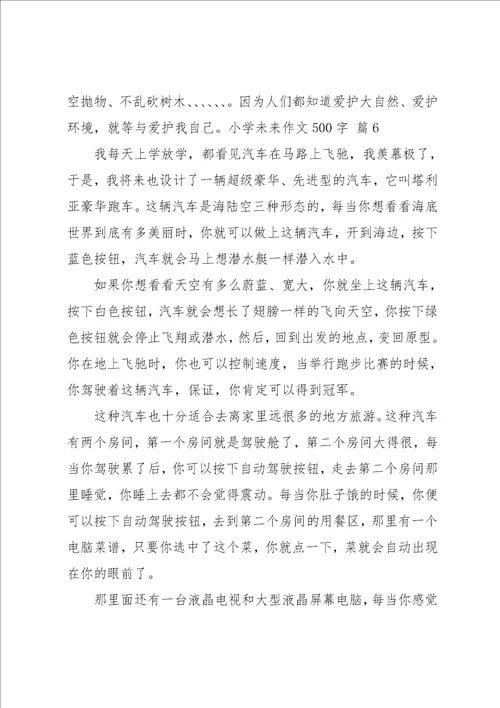 空抛物、不乱砍树木、、、、、、。因为人们都知道爱护大自然、爱护环境，就等与爱护我自己。小学未来作文500字 篇6

我每天上学放学，都看见汽车在马路上飞驰，我羡慕极了，于是，我将来也设计了一辆超级豪华、先进型的汽车，它叫塔利亚豪华跑车。这辆汽车是海陆空三种形态的，每当你想看看海底世界到底有多美丽时，你就可以做上这辆汽车，开到海边，按下蓝色按钮，汽车就会马上想潜水艇一样潜入水中。

如果你想看看天空有多么蔚蓝、宽大，你就坐上这辆汽车，按下白色按钮，汽车就会想长了翅膀一样的飞向天空，你按下绿色按钮就会停止飞翔或潜水，然后，回到出发的地点，变回原型。你在地上飞驰时，你也可以控制速度，当举行跑步比赛的时候，你驾驶着这辆汽车，保证，你肯定可以得到冠军。

这种汽车也十分适合去离家里远很多的地方旅游。这种汽车有两个房间，第一个房间就是驾驶舱了，第二个房间大得很，每当你驾驶累了后，你可以按下自动驾驶按钮，走去第二个房间那里睡觉，你睡上去都不会觉得震动。每当你肚子饿的时候，你便可以按下自动驾驶按钮，去到第二个房间的用餐区，那里有一个电脑菜谱，只要你选中了这个菜，你就点一下，菜就会自动出现在你的眼前了。

那里面还有一台液晶电视和大型液晶屏幕电脑，每当你感觉